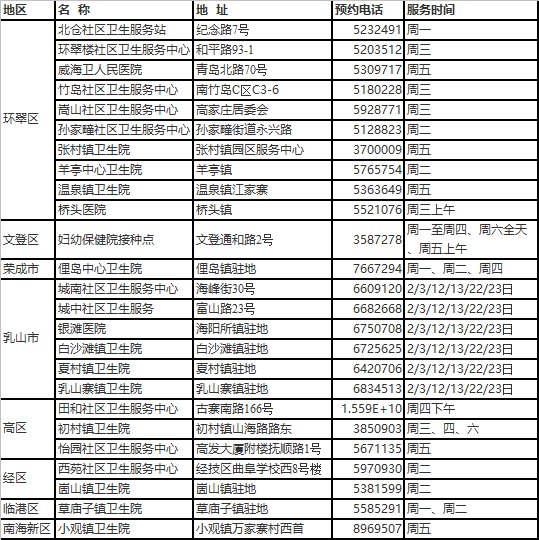 | 地区 | 名 称 | 地 址 | 预约电话 | 服务时间 |
|---|---|---|---|---|
| 环翠区 | 北仓社区卫生服务站 | 纪念路7号 | 5232491 | 周一 |
| | 环翠楼社区卫生服务中心 | 和平路93-1 | 5203512 | 周三 |
| | 威海卫人民医院 | 青岛北路70号 | 5309717 | 周五 |
| | 竹岛社区卫生服务中心 | 南竹岛C区C3-6 | 5180228 | 周三 |
| | 嵩山社区卫生服务中心 | 高家庄居委会 | 5928771 | 周三 |
| | 孙家疃社区卫生服务中心 | 孙家疃街道永兴路 | 5128823 | 周二 |
| | 张村镇卫生院 | 张村镇园区服务中心 | 3700009 | 周五 |
| | 羊亭中心卫生院 | 羊亭镇 | 5765754 | 周二 |
| | 温泉镇卫生院 | 温泉镇江家寨 | 5363649 | 周五 |
| | 桥头医院 | 桥头镇 | 5521076 | 周三上午 |
| 文登区 | 妇幼保健院接种点 | 文登通和路2号 | 3587278 | 周一至周四、周六全天、周五上午 |
| 荣成市 | 俚岛中心卫生院 | 俚岛镇驻地 | 7667294 | 周一、周二、周四 |
| 乳山市 | 城南社区卫生服务中心 | 海峰街30号 | 6609120 | 2/3/12/13/22/23日 |
| | 城中社区卫生服务 | 富山路23号 | 6682668 | 2/3/12/13/22/23日 |
| | 银滩医院 | 海阳所镇驻地 | 6750708 | 2/3/12/13/22/23日 |
| | 白沙滩镇卫生院 | 白沙滩镇驻地 | 6725625 | 2/3/12/13/22/23日 |
| | 夏村镇卫生院 | 夏村镇驻地 | 6420706 | 2/3/12/13/22/23日 |
| | 乳山寨镇卫生院 | 乳山寨镇驻地 | 6834513 | 2/3/12/13/22/23日 |
| 高区 | 田和社区卫生服务中心 | 古寨南路166号 | 1.559E+10 | 周四下午 |
| | 初村镇卫生院 | 初村镇山海路路东 | 3850903 | 周三、四、六 |
| | 怡园社区卫生服务中心 | 高发大厦附楼抚顺路1号 | 5671135 | 周五 |
| 经区 | 西苑社区卫生服务中心 | 经技区曲阜学校西8号楼 | 5970930 | 周二 |
| | 崮山镇卫生院 | 崮山镇驻地 | 5381599 | 周二 |
| 临港区 | 草庙子镇卫生院 | 草庙子镇驻地 | 5585291 | 周一、周二 |
| 南海新区 | 小观镇卫生院 | 小观镇万家寨村西首 | 8969507 | 周五 |